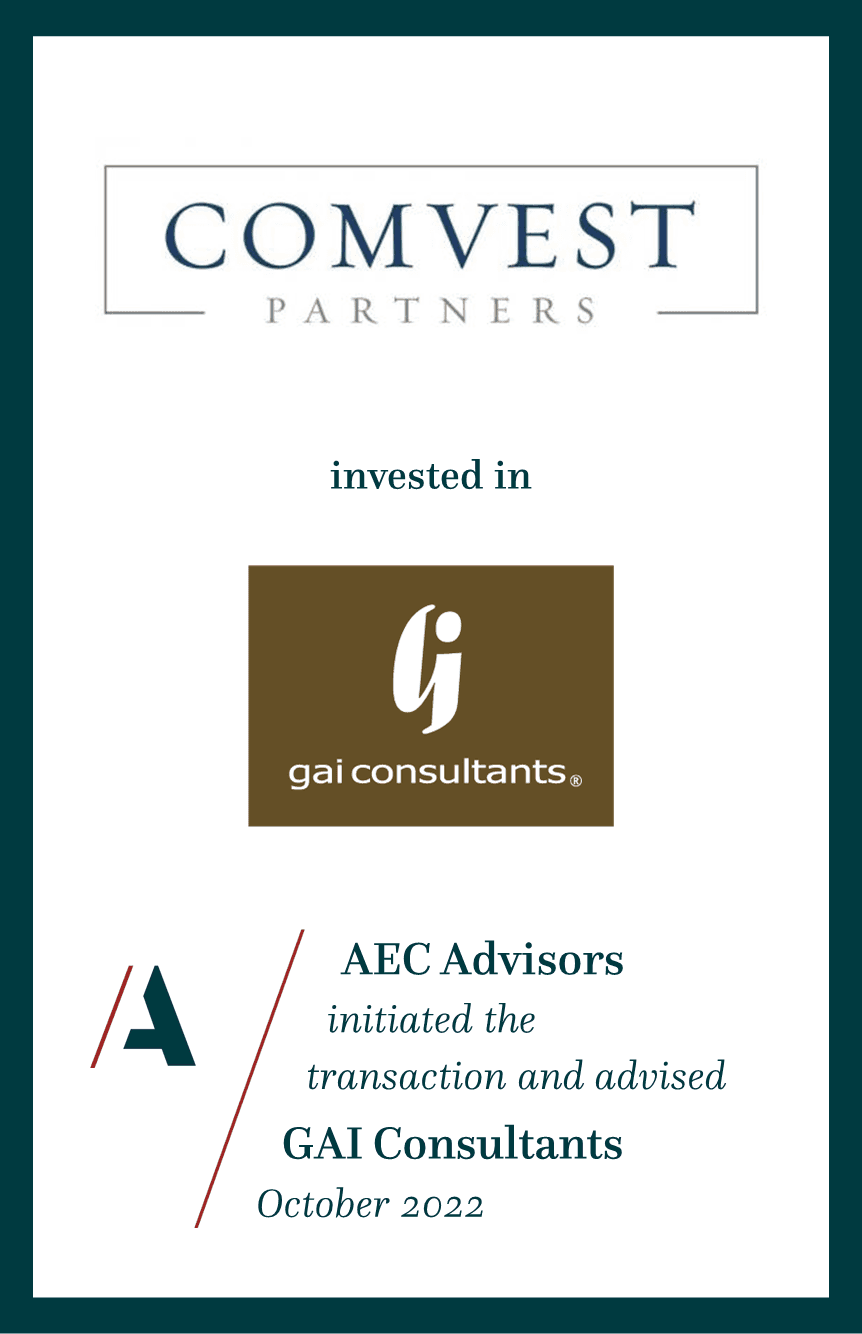 COMVEST
PARTNERS

invested in

gai consultants®

AEC Advisors
initiated the
transaction and advised
GAI Consultants
October 2022